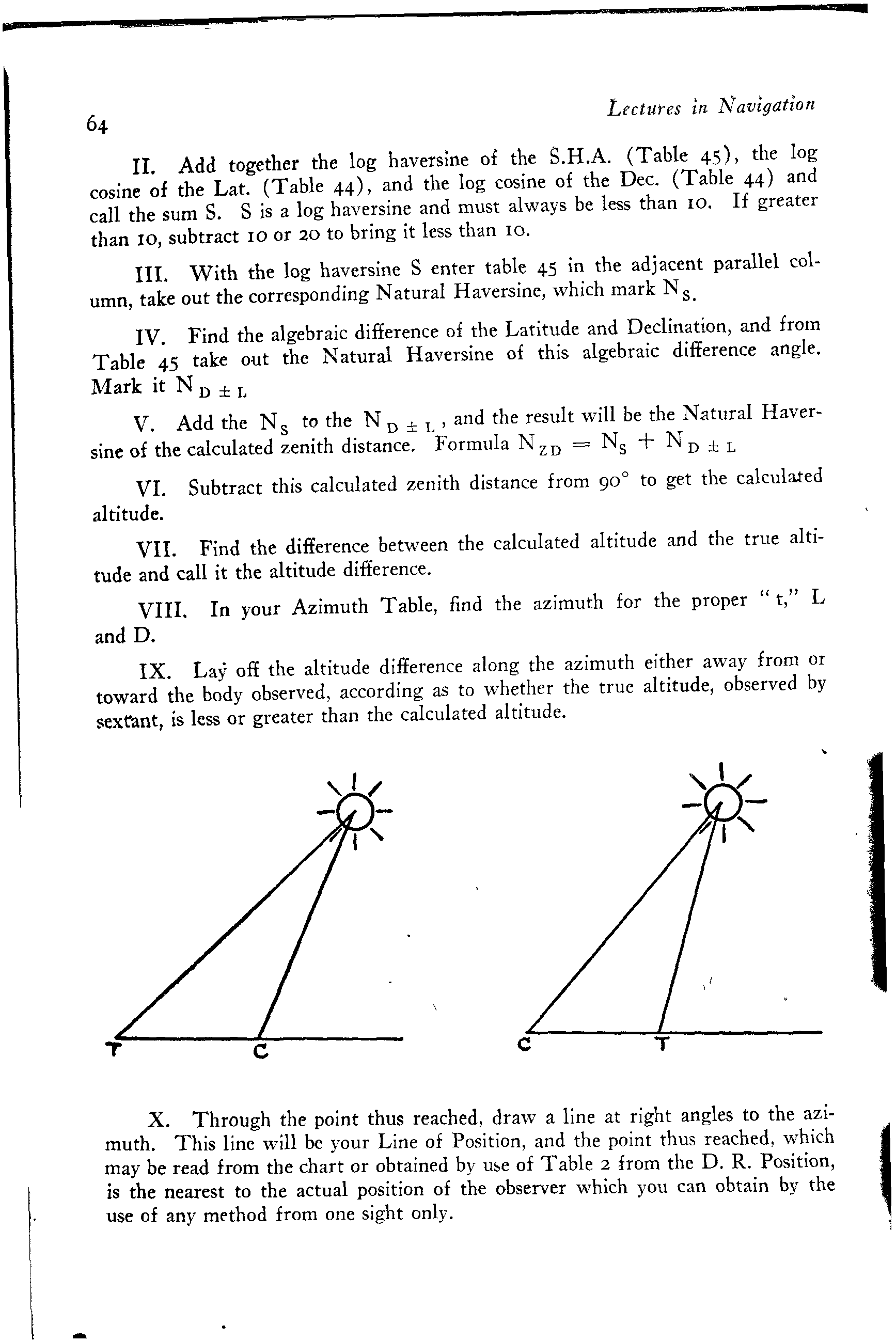 64

Lectures in Navigation

II. Add together the log haversine of the S.H.A. (Table 45), the log cosine of the Lat. (Table 44), and the log cosine of the Dec. (Table 44) and call the sum S. S is a log haversine and must always be less than 10. If greater than 10, subtract 10 or 20 to bring it less than 10.

III. With the log haversine S enter table 45 in the adjacent parallel column, take out the corresponding Natural Haversine, which mark $N_S$.

IV. Find the algebraic difference of the Latitude and Declination, and from Table 45 take out the Natural Haversine of this algebraic difference angle. Mark it $N_{D \pm L}$

V. Add the $N_S$ to the $N_{D \pm L}$, and the result will be the Natural Haversine of the calculated zenith distance. Formula $N_{ZD} = N_S + N_{D \pm L}$

VI. Subtract this calculated zenith distance from 90° to get the calculated altitude.

VII. Find the difference between the calculated altitude and the true altitude and call it the altitude difference.

VIII. In your Azimuth Table, find the azimuth for the proper "t," L and D.

IX. Lay off the altitude difference along the azimuth either away from or toward the body observed, according as to whether the true altitude, observed by sextant, is less or greater than the calculated altitude.

T C

C T

X. Through the point thus reached, draw a line at right angles to the azimuth. This line will be your Line of Position, and the point thus reached, which may be read from the chart or obtained by use of Table 2 from the D. R. Position, is the nearest to the actual position of the observer which you can obtain by the use of any method from one sight only.